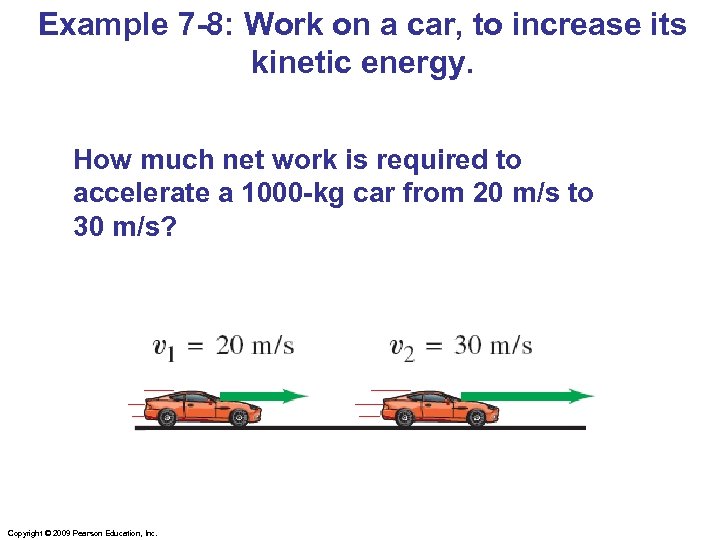 Example 7-8: Work on a car, to increase its kinetic energy.

How much net work is required to accelerate a 1000-kg car from 20 m/s to 30 m/s?

$v_1 = 20$ m/s

$v_2 = 30$ m/s

Copyright © 2009 Pearson Education, Inc.